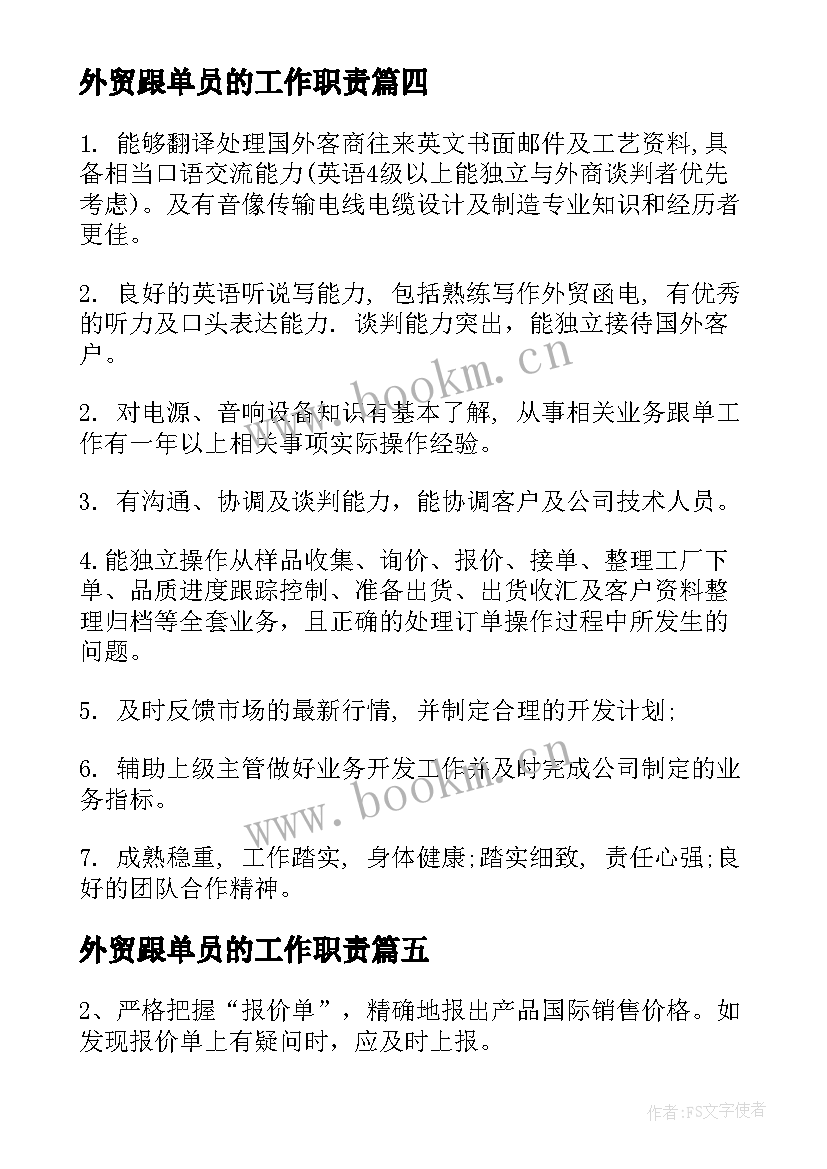 外贸跟单员的工作职责篇四

1. 能够翻译处理国外客商往来英文书面邮件及工艺资料,具备相当口语交流能力(英语4级以上能独立与外商谈判者优先考虑)。及有音像传输电线电缆设计及制造专业知识和经历者更佳。

2. 良好的英语听说写能力, 包括熟练写作外贸函电, 有优秀的听力及口头表达能力. 谈判能力突出，能独立接待国外客户。

2. 对电源、音响设备知识有基本了解, 从事相关业务跟单工作有一年以上相关事项实际操作经验。

3. 有沟通、协调及谈判能力，能协调客户及公司技术人员。

4.能独立操作从样品收集、询价、报价、接单、整理工厂下单、品质进度跟踪控制、准备出货、出货收汇及客户资料整理归档等全套业务，且正确的处理订单操作过程中所发生的问题。

5. 及时反馈市场的最新行情, 并制定合理的开发计划;

6. 辅助上级主管做好业务开发工作并及时完成公司制定的业务指标。

7. 成熟稳重, 工作踏实, 身体健康;踏实细致, 责任心强;良好的团队合作精神。

外贸跟单员的工作职责篇五

2、严格把握“报价单”，精确地报出产品国际销售价格。如发现报价单上有疑问时，应及时上报。

www.bookm.cn

www.bookm.cn

作者:FS文字使者